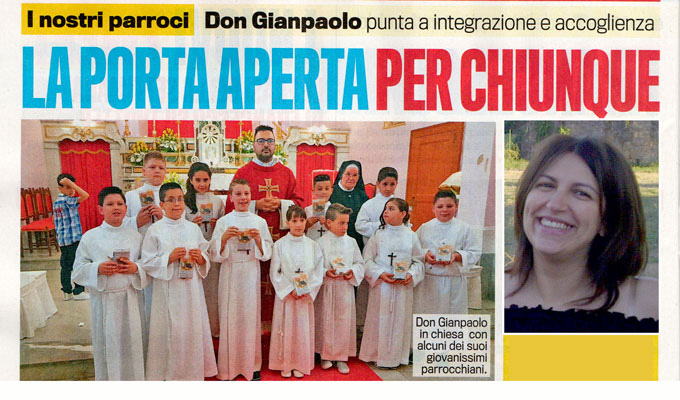 I nostri parroci Don Gianpaolo punta a integrazione e accoglienza

LA PORTA APERTA PER CHIUNQUE

Don Gianpaolo in chiesa con alcuni dei suoi giovanissimi parrocchiani.